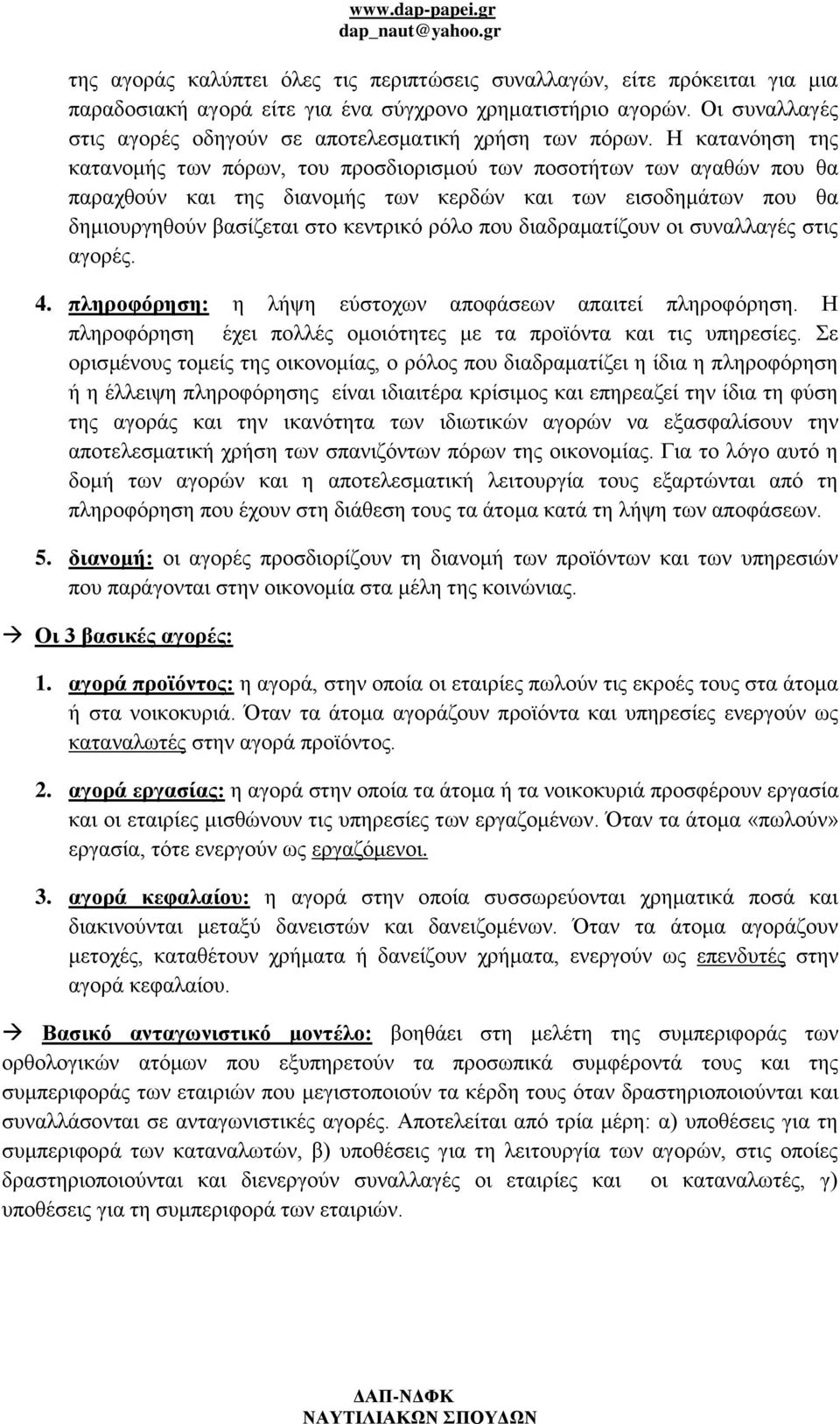 www.dap-papei.gr
dap_naut@yahoo.gr

της αγοράς καλύπτει όλες τις περιπτώσεις συναλλαγών, είτε πρόκειται για μια παραδοσιακή αγορά είτε για ένα σύγχρονο χρηματιστήριο αγορών. Οι συναλλαγές στις αγορές οδηγούν σε αποτελεσματική χρήση των πόρων. Η κατανόηση της κατανομής των πόρων, του προσδιορισμού των ποσοτήτων των αγαθών που θα παραχθούν και της διανομής των κερδών και των εισοδημάτων που θα δημιουργηθούν βασίζεται στο κεντρικό ρόλο που διαδραματίζουν οι συναλλαγές στις αγορές.

4. πληροφόρηση: η λήψη εύστοχων αποφάσεων απαιτεί πληροφόρηση. Η πληροφόρηση έχει πολλές ομοιότητες με τα προϊόντα και τις υπηρεσίες. Σε ορισμένους τομείς της οικονομίας, ο ρόλος που διαδραματίζει η ίδια η πληροφόρηση ή η έλλειψη πληροφόρησης είναι ιδιαιτέρα κρίσιμος και επηρεαζεί την ίδια τη φύση της αγοράς και την ικανότητα των ιδιωτικών αγορών να εξασφαλίσουν την αποτελεσματική χρήση των σπανιζόντων πόρων της οικονομίας. Για το λόγο αυτό η δομή των αγορών και η αποτελεσματική λειτουργία τους εξαρτώνται από τη πληροφόρηση που έχουν στη διάθεση τους τα άτομα κατά τη λήψη των αποφάσεων.

5. διανομή: οι αγορές προσδιορίζουν τη διανομή των προϊόντων και των υπηρεσιών που παράγονται στην οικονομία στα μέλη της κοινώνιας.

→ Οι 3 βασικές αγορές:

1. αγορά προϊόντος: η αγορά, στην οποία οι εταιρίες πωλούν τις εκροές τους στα άτομα ή στα νοικοκυριά. Όταν τα άτομα αγοράζουν προϊόντα και υπηρεσίες ενεργούν ως καταναλωτές στην αγορά προϊόντος.

2. αγορά εργασίας: η αγορά στην οποία τα άτομα ή τα νοικοκυριά προσφέρουν εργασία και οι εταιρίες μισθώνουν τις υπηρεσίες των εργαζομένων. Όταν τα άτομα «πωλούν» εργασία, τότε ενεργούν ως εργαζόμενοι.

3. αγορά κεφαλαίου: η αγορά στην οποία συσσωρεύονται χρηματικά ποσά και διακινούνται μεταξύ δανειστών και δανειζομένων. Όταν τα άτομα αγοράζουν μετοχές, καταθέτουν χρήματα ή δανείζουν χρήματα, ενεργούν ως επενδυτές στην αγορά κεφαλαίου.

→ Βασικό ανταγωνιστικό μοντέλο: βοηθάει στη μελέτη της συμπεριφοράς των ορθολογικών ατόμων που εξυπηρετούν τα προσωπικά συμφέροντά τους και της συμπεριφοράς των εταιριών που μεγιστοποιούν τα κέρδη τους όταν δραστηριοποιούνται και συναλλάσονται σε ανταγωνιστικές αγορές. Αποτελείται από τρία μέρη: α) υποθέσεις για τη συμπεριφορά των καταναλωτών, β) υποθέσεις για τη λειτουργία των αγορών, στις οποίες δραστηριοποιούνται και διενεργούν συναλλαγές οι εταιρίες και οι καταναλωτές, γ) υποθέσεις για τη συμπεριφορά των εταιριών.

ΔΑΠ-ΝΔΦΚ
ΝΑΥΤΙΛΙΑΚΩΝ ΣΠΟΥΔΩΝ